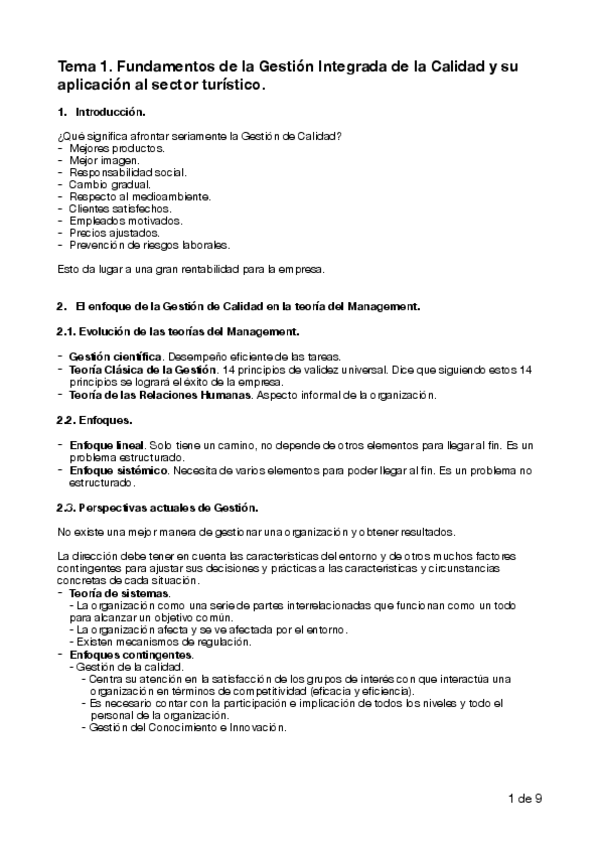 Tema 1. Fundamentos de la Gestión Integrada de la Calidad y su aplicación al sector turístico.

1. Introducción.

¿Qué significa afrontar seriamente la Gestión de Calidad?
- Mejores productos.
- Mejor imagen.
- Responsabilidad social.
- Cambio gradual.
- Respecto al medioambiente.
- Clientes satisfechos.
- Empleados motivados.
- Precios ajustados.
- Prevención de riesgos laborales.

Esto da lugar a una gran rentabilidad para la empresa.

2. El enfoque de la Gestión de Calidad en la teoría del Management.

2.1. Evolución de las teorías del Management.

- Gestión científica. Desempeño eficiente de las tareas.
- Teoría Clásica de la Gestión. 14 principios de validez universal. Dice que siguiendo estos 14 principios se logrará el éxito de la empresa.
- Teoría de las Relaciones Humanas. Aspecto informal de la organización.

2.2. Enfoques.

- Enfoque lineal. Solo tiene un camino, no depende de otros elementos para llegar al fin. Es un problema estructurado.
- Enfoque sistémico. Necesita de varios elementos para poder llegar al fin. Es un problema no estructurado.

2.3. Perspectivas actuales de Gestión.

No existe una mejor manera de gestionar una organización y obtener resultados.

La dirección debe tener en cuenta las características del entorno y de otros muchos factores contingentes para ajustar sus decisiones y prácticas a las características y circunstancias concretas de cada situación.
- Teoría de sistemas.
  - La organización como una serie de partes interrelacionadas que funcionan como un todo para alcanzar un objetivo común.
  - La organización afecta y se ve afectada por el entorno.
  - Existen mecanismos de regulación.
- Enfoques contingentes.
  - Gestión de la calidad.
    - Centra su atención en la satisfacción de los grupos de interés con que interactúa una organización en términos de competitividad (eficacia y eficiencia).
    - Es necesario contar con la participación e implicación de todos los niveles y todo el personal de la organización.
  - Gestión del Conocimiento e Innovación.

1 de 9